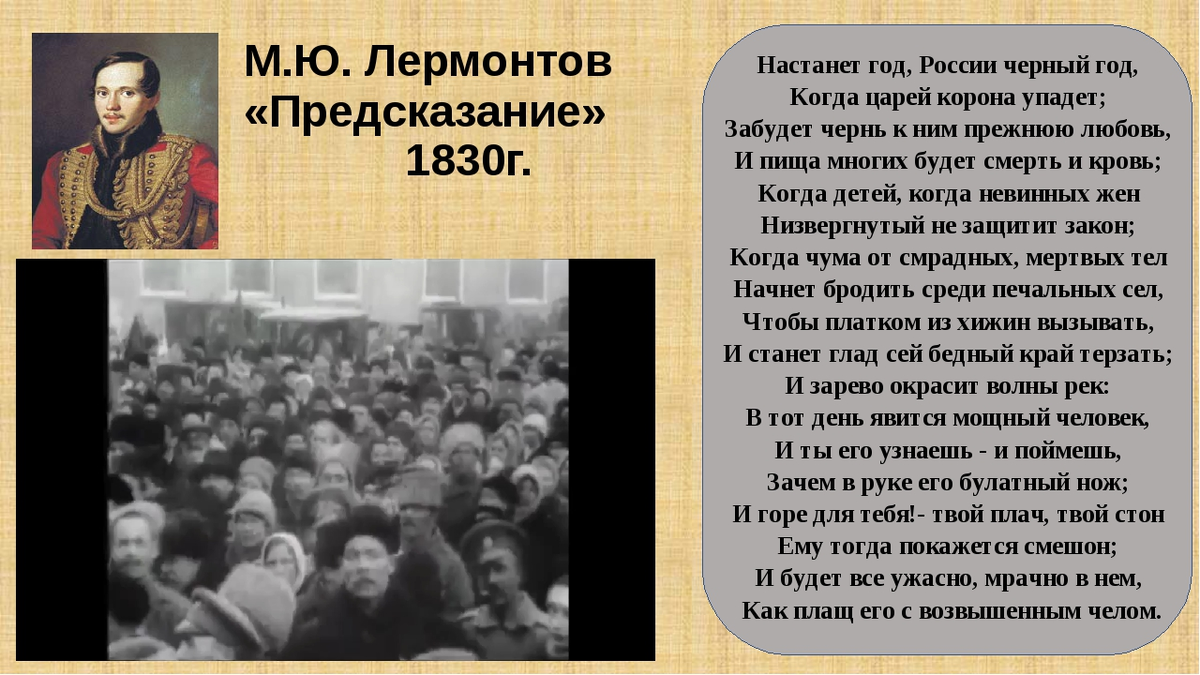 М.Ю. Лермонтов
«Предсказание»
1830г.

Настанет год, России черный год,
Когда царей корона упадет;
Забудет чернь к ним прежнюю любовь,
И пища многих будет смерть и кровь;
Когда детей, когда невинных жен
Низвергнутый не защитит закон;
Когда чума от смрадных, мертвых тел
Начнет бродить среди печальных сел,
Чтобы платком из хижин вызывать,
И станет глад сей бедный край терзать;
И зарево окрасит волны рек:
В тот день явится мощный человек,
И ты его узнаешь - и поймешь,
Зачем в руке его булатный нож;
И горе для тебя!- твой плач, твой стон
Ему тогда покажется смешон;
И будет все ужасно, мрачно в нем,
Как плащ его с возвышенным челом.